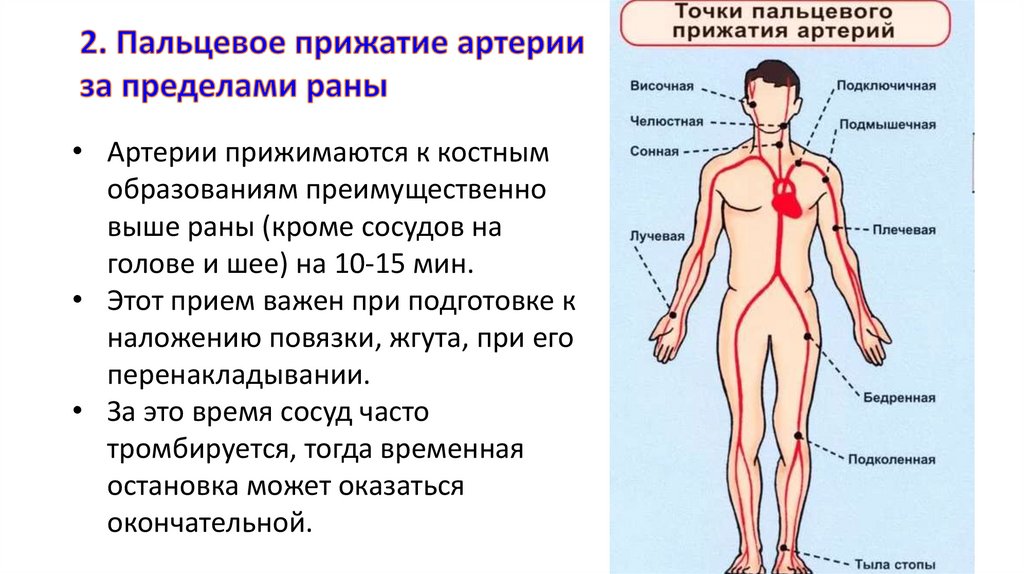 2. Пальцевое прижатие артерии за пределами раны

• Артерии прижимаются к костным образованиям преимущественно выше раны (кроме сосудов на голове и шее) на 10-15 мин.
• Этот прием важен при подготовке к наложению повязки, жгута, при его перенакладывании.
• За это время сосуд часто тромбируется, тогда временная остановка может оказаться окончательной.

Точки пальцевого прижатия артерий

Височная
Челюстная
Сонная
Лучевая
Подключичная
Подмышечная
Плечевая
Бедренная
Подколенная
Тыла стопы